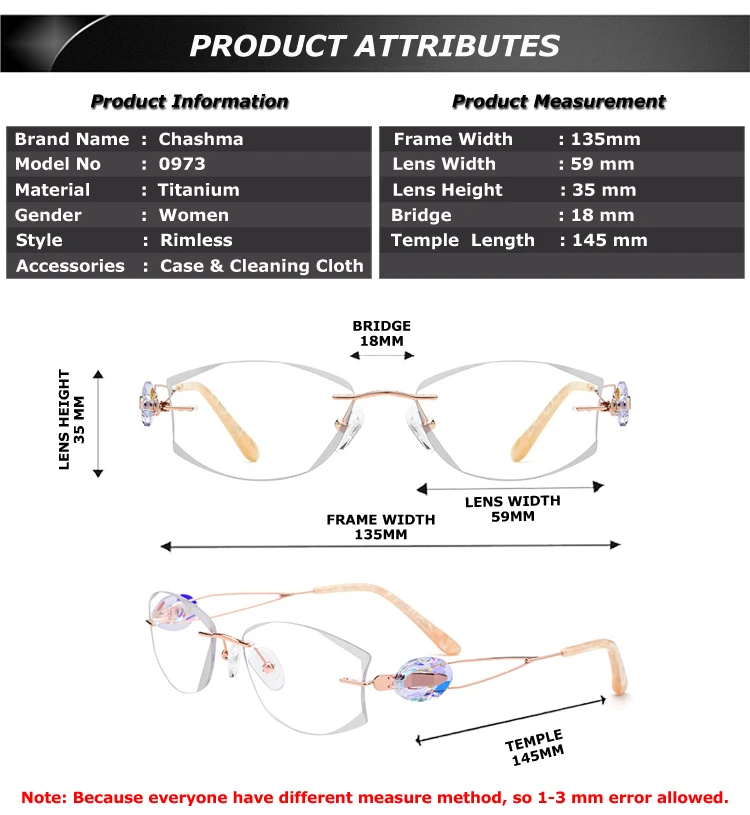 PRODUCT ATTRIBUTES

Product Information

| Brand Name | : Chashma |
|---|---|
| Model No | : 0973 |
| Material | : Titanium |
| Gender | : Women |
| Style | : Rimless |
| Accessories | : Case & Cleaning Cloth |

Product Measurement

| Frame Width | : 135mm |
|---|---|
| Lens Width | : 59 mm |
| Lens Height | : 35 mm |
| Bridge | : 18 mm |
| Temple Length | : 145 mm |

BRIDGE 18MM

LENS HEIGHT 35 MM

LENS WIDTH 59MM

FRAME WIDTH 135MM

TEMPLE 145MM

Note: Because everyone have different measure method, so 1-3 mm error allowed.